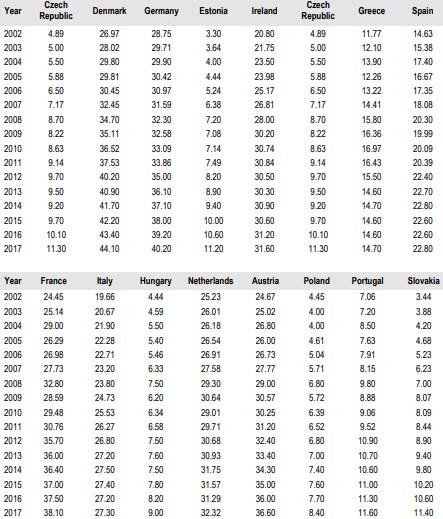 | Year | Czech Republic | Denmark | Germany | Estonia | Ireland | Czech Republic | Greece | Spain |
|---|---|---|---|---|---|---|---|---|
| 2002 | 4.89 | 26.97 | 28.75 | 3.30 | 20.80 | 4.89 | 11.77 | 14.63 |
| 2003 | 5.00 | 28.02 | 29.71 | 3.64 | 21.75 | 5.00 | 12.10 | 15.38 |
| 2004 | 5.50 | 29.80 | 29.90 | 4.00 | 23.50 | 5.50 | 13.90 | 17.40 |
| 2005 | 5.88 | 29.81 | 30.42 | 4.44 | 23.98 | 5.88 | 12.26 | 16.67 |
| 2006 | 6.50 | 30.45 | 30.97 | 5.24 | 25.17 | 6.50 | 13.22 | 17.35 |
| 2007 | 7.17 | 32.45 | 31.59 | 6.38 | 26.81 | 7.17 | 14.41 | 18.08 |
| 2008 | 8.70 | 34.70 | 32.30 | 7.20 | 28.00 | 8.70 | 15.80 | 20.30 |
| 2009 | 8.22 | 35.11 | 32.58 | 7.08 | 30.20 | 8.22 | 16.36 | 19.99 |
| 2010 | 8.63 | 36.52 | 33.09 | 7.14 | 30.74 | 8.63 | 16.97 | 20.09 |
| 2011 | 9.14 | 37.53 | 33.86 | 7.49 | 30.84 | 9.14 | 16.43 | 20.39 |
| 2012 | 9.70 | 40.20 | 35.00 | 8.20 | 30.50 | 9.70 | 15.50 | 22.40 |
| 2013 | 9.50 | 40.90 | 36.10 | 8.90 | 30.30 | 9.50 | 14.60 | 22.70 |
| 2014 | 9.20 | 41.70 | 37.10 | 9.40 | 30.90 | 9.20 | 14.70 | 22.80 |
| 2015 | 9.70 | 42.20 | 38.00 | 10.00 | 30.60 | 9.70 | 14.60 | 22.60 |
| 2016 | 10.10 | 43.40 | 39.20 | 10.60 | 31.20 | 10.10 | 14.60 | 22.60 |
| 2017 | 11.30 | 44.10 | 40.20 | 11.20 | 31.60 | 11.30 | 14.70 | 22.80 |

| Year | France | Italy | Hungary | Netherlands | Austria | Poland | Portugal | Slovakia |
|---|---|---|---|---|---|---|---|---|
| 2002 | 24.45 | 19.66 | 4.44 | 25.23 | 24.67 | 4.45 | 7.06 | 3.44 |
| 2003 | 25.14 | 20.67 | 4.59 | 26.01 | 25.02 | 4.00 | 7.20 | 3.88 |
| 2004 | 29.00 | 21.90 | 5.50 | 26.18 | 26.80 | 4.00 | 8.50 | 4.20 |
| 2005 | 26.29 | 22.28 | 5.40 | 26.54 | 26.00 | 4.61 | 7.63 | 4.68 |
| 2006 | 26.98 | 22.71 | 5.46 | 26.91 | 26.73 | 5.04 | 7.91 | 5.23 |
| 2007 | 27.73 | 23.20 | 6.33 | 27.58 | 27.77 | 5.71 | 8.15 | 6.23 |
| 2008 | 32.80 | 23.80 | 7.50 | 29.30 | 29.00 | 6.80 | 9.80 | 7.00 |
| 2009 | 28.59 | 24.73 | 6.20 | 30.64 | 30.57 | 5.72 | 8.88 | 8.07 |
| 2010 | 29.48 | 25.53 | 6.34 | 29.01 | 30.25 | 6.39 | 9.06 | 8.09 |
| 2011 | 30.76 | 26.27 | 6.58 | 29.71 | 31.20 | 6.52 | 9.52 | 8.44 |
| 2012 | 35.70 | 26.80 | 7.50 | 30.68 | 32.40 | 6.80 | 10.90 | 8.90 |
| 2013 | 36.00 | 27.20 | 7.60 | 30.93 | 33.40 | 7.00 | 10.70 | 9.40 |
| 2014 | 36.40 | 27.50 | 7.50 | 31.75 | 34.30 | 7.40 | 10.60 | 9.80 |
| 2015 | 37.00 | 27.40 | 7.80 | 31.57 | 35.00 | 7.60 | 11.00 | 10.20 |
| 2016 | 37.50 | 27.20 | 8.20 | 31.29 | 36.00 | 7.70 | 11.30 | 10.60 |
| 2017 | 38.10 | 27.30 | 9.00 | 32.32 | 36.60 | 8.40 | 11.60 | 11.40 |